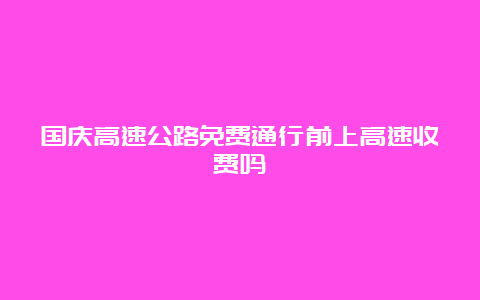 国庆高速公路免费通行前上高速收费吗